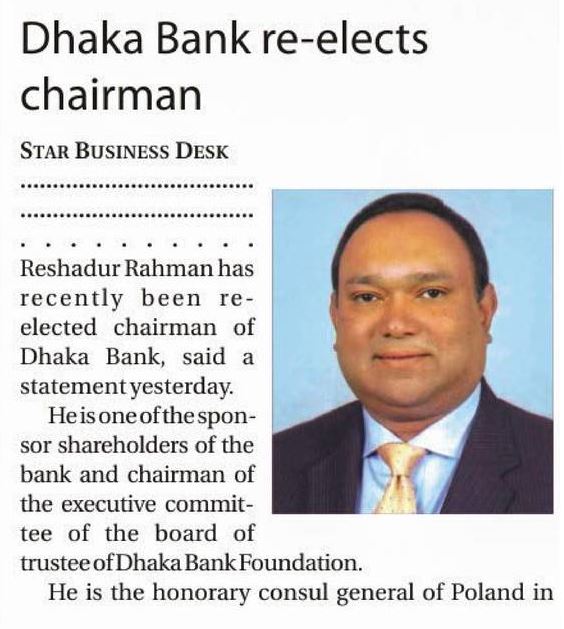 Dhaka Bank re-elects chairman

STAR BUSINESS DESK

Reshadur Rahman has recently been re-elected chairman of Dhaka Bank, said a statement yesterday.

He is one of the sponsor shareholders of the bank and chairman of the executive committee of the board of trustee of Dhaka Bank Foundation.

He is the honorary consul general of Poland in